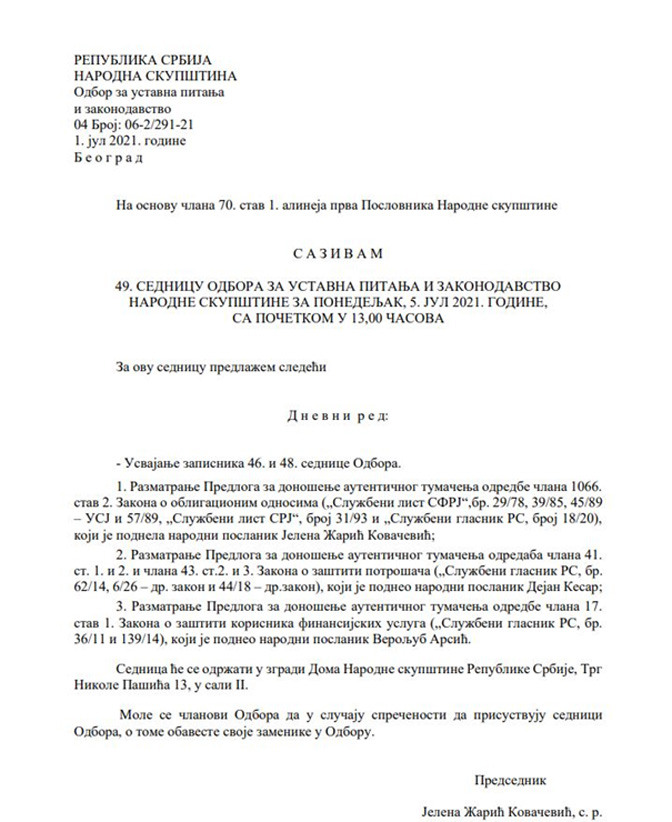 РЕПУБЛИКА СРБИЈА
НАРОДНА СКУПШТИНА
Одбор за уставна питања
и законодавство
04 Број: 06-2/291-21
1. јул 2021. године
Б е о г р а д

На основу члана 70. став 1. алинеја прва Пословника Народне скупштине

С А З И В А М

49. СЕДНИЦУ ОДБОРА ЗА УСТАВНА ПИТАЊА И ЗАКОНОДАВСТВО НАРОДНЕ СКУПШТИНЕ ЗА ПОНЕДЕЉАК, 5. ЈУЛ 2021. ГОДИНЕ, СА ПОЧЕТКОМ У 13,00 ЧАСОВА

За ову седницу предлажем следећи

Д н е в н и  р е д:

- Усвајање записника 46. и 48. седнице Одбора.

1. Разматрање Предлога за доношење аутентичног тумачења одредбе члана 1066. став 2. Закона о облигационим односима („Службени лист СФРЈ“,бр. 29/78, 39/85, 45/89 – УСЈ и 57/89, „Службени лист СРЈ“, број 31/93 и „Службени гласник РС, број 18/20), који је поднела народни посланик Јелена Жарић Ковачевић;

2. Разматрање Предлога за доношење аутентичног тумачења одредаба члана 41. ст. 1. и 2. и члана 43. ст.2. и 3. Закона о заштити потрошача („Службени гласник РС, бр. 62/14, 6/26 – др. закон и 44/18 – др.закон), који је поднео народни посланик Дејан Кесар;

3. Разматрање Предлога за доношење аутентичног тумачења одредбе члана 17. став 1. Закона о заштити корисника финансијских услуга („Службени гласник РС, бр. 36/11 и 139/14), који је поднео народни посланик Верољуб Арсић.

Седница ће се одржати у згради Дома Народне скупштине Републике Србије, Трг Николе Пашића 13, у сали II.

Моле се чланови Одбора да у случају спречености да присуствују седници Одбора, о томе обавесте своје заменике у Одбору.

Председник

Јелена Жарић Ковачевић, с. р.